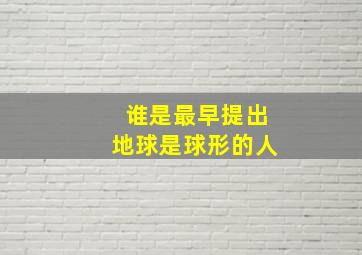 谁是最早提出
地球是球形的人